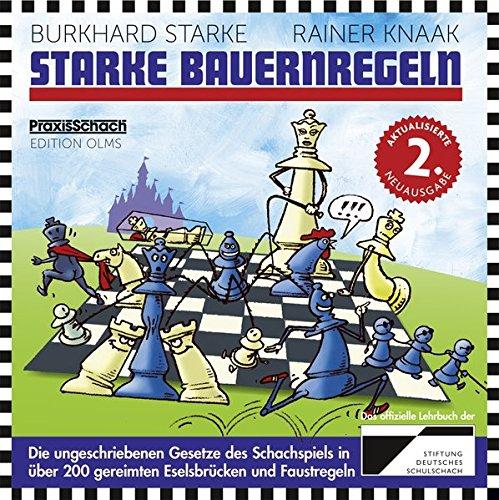 BURKHARD STARKE RAINER KNAAK

STARKE BAUERNREGELN

PraxisSchach
EDITION OLMS

AKTUALISIERTE 2. NEUAUSGABE

!!!

Das offizielle Lehrbuch der

STIFTUNG DEUTSCHES SCHULSCHACH

Die ungeschriebenen Gesetze des Schachspiels in über 200 gereimten Eselsbrücken und Faustregeln